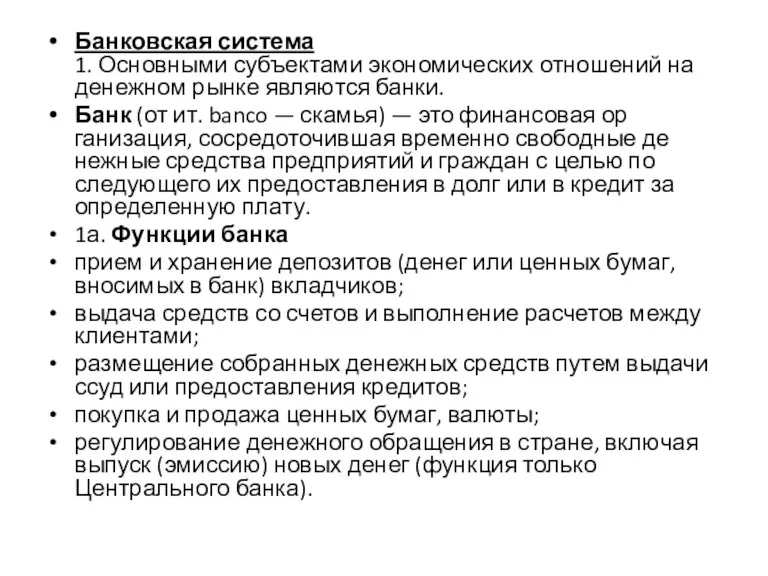 • Банковская система
1. Основными субъектами экономических отношений на денежном рынке являются банки.
• Банк (от ит. banco — скамья) — это финансовая ор ганизация, сосредоточившая временно свободные де нежные средства предприятий и граждан с целью по следующего их предоставления в долг или в кредит за определенную плату.
• 1а. Функции банка
• прием и хранение депозитов (денег или ценных бумаг, вносимых в банк) вкладчиков;
• выдача средств со счетов и выполнение расчетов между клиентами;
• размещение собранных денежных средств путем выдачи ссуд или предоставления кредитов;
• покупка и продажа ценных бумаг, валюты;
• регулирование денежного обращения в стране, включая выпуск (эмиссию) новых денег (функция только Центрального банка).